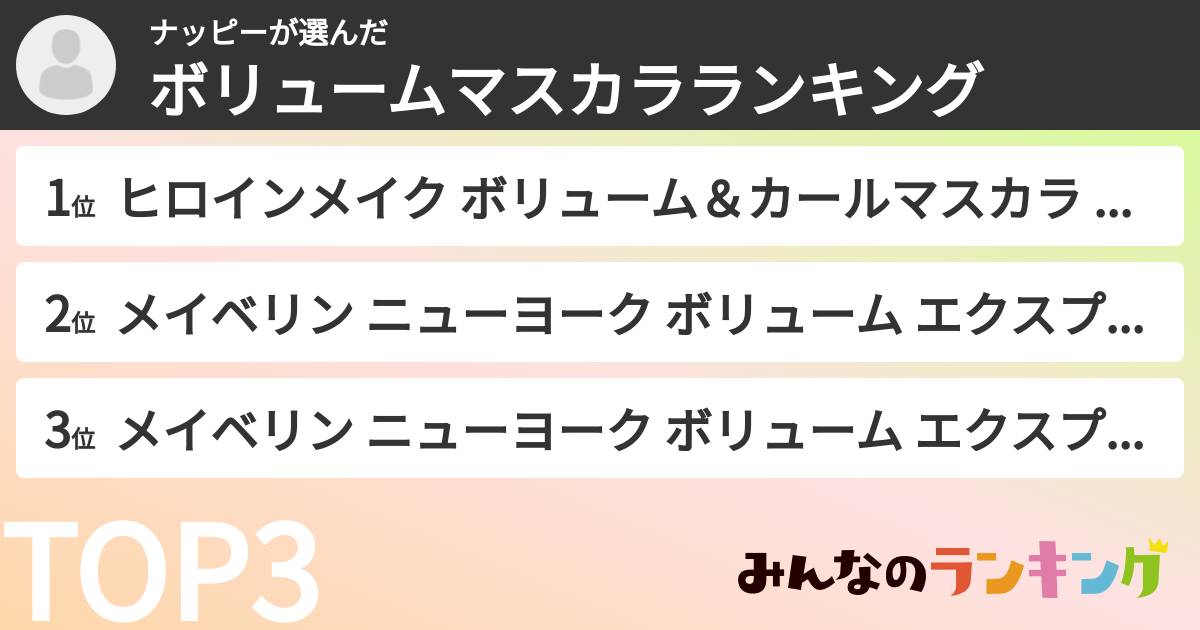 ナッピーが選んだ
ボリュームマスカラランキング

1位 ヒロインメイク ボリューム＆カールマスカラ ...

2位 メイベリン ニューヨーク ボリューム エクスプ...

3位 メイベリン ニューヨーク ボリューム エクスプ...

TOP3

みんなのランキング